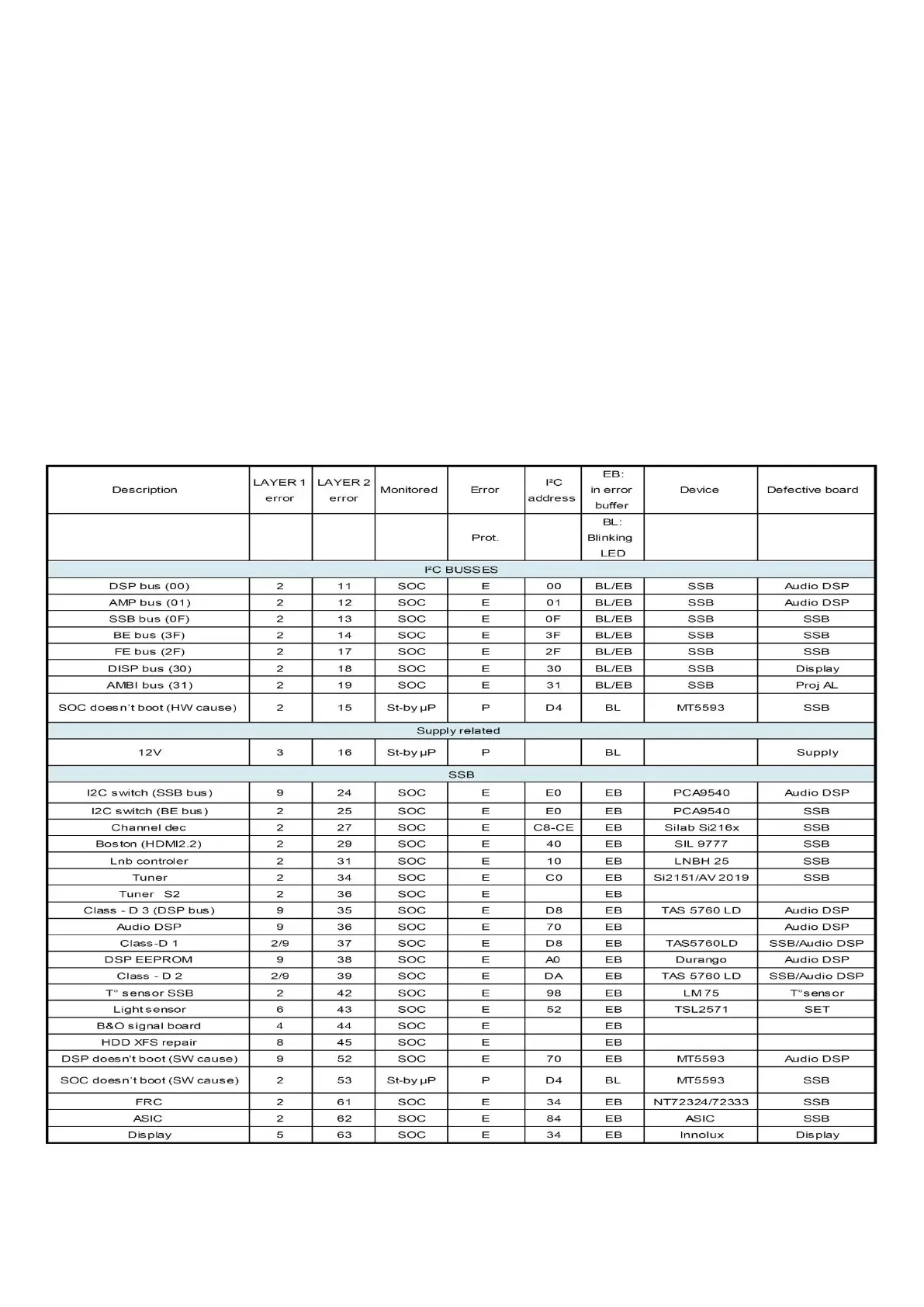 | Description | LAYER 1 error | LAYER 2 error | Monitored | Error | I²C address | EB: in error buffer | Device | Defective board |
|---|---|---|---|---|---|---|---|---|
| | | | | Prot. | | BL: Blinking LED | | |
| I²C BUSSES | | | | | | | | |
| DSP bus (00) | 2 | 11 | SOC | E | 00 | BL/EB | SSB | Audio DSP |
| AMP bus (01) | 2 | 12 | SOC | E | 01 | BL/EB | SSB | Audio DSP |
| SSB bus (0F) | 2 | 13 | SOC | E | 0F | BL/EB | SSB | SSB |
| BE bus (3F) | 2 | 14 | SOC | E | 3F | BL/EB | SSB | SSB |
| FE bus (2F) | 2 | 17 | SOC | E | 2F | BL/EB | SSB | SSB |
| DISP bus (30) | 2 | 18 | SOC | E | 30 | BL/EB | SSB | Display |
| AMBI bus (31) | 2 | 19 | SOC | E | 31 | BL/EB | SSB | Proj AL |
| SOC doesn't boot (HW cause) | 2 | 15 | St-by µP | P | D4 | BL | MT5593 | SSB |
| Supply related | | | | | | | | |
| 12V | 3 | 16 | St-by µP | P | | BL | | Supply |
| SSB | | | | | | | | |
| I2C switch (SSB bus) | 9 | 24 | SOC | E | E0 | EB | PCA9540 | Audio DSP |
| I2C switch (BE bus) | 2 | 25 | SOC | E | E0 | EB | PCA9540 | SSB |
| Channel dec | 2 | 27 | SOC | E | C8-CE | EB | Silab Si216x | SSB |
| Boston (HDMI2.2) | 2 | 29 | SOC | E | 40 | EB | SIL 9777 | SSB |
| Lnb controler | 2 | 31 | SOC | E | 10 | EB | LNBH 25 | SSB |
| Tuner | 2 | 34 | SOC | E | C0 | EB | Si2151/AV 2019 | SSB |
| Tuner S2 | 2 | 36 | SOC | E | | EB | | |
| Class - D 3 (DSP bus) | 9 | 35 | SOC | E | D8 | EB | TAS 5760 LD | Audio DSP |
| Audio DSP | 9 | 36 | SOC | E | 70 | EB | | Audio DSP |
| Class-D 1 | 2/9 | 37 | SOC | E | D8 | EB | TAS5760LD | SSB/Audio DSP |
| DSP EEPROM | 9 | 38 | SOC | E | A0 | EB | Durango | Audio DSP |
| Class - D 2 | 2/9 | 39 | SOC | E | DA | EB | TAS 5760 LD | SSB/Audio DSP |
| T° sensor SSB | 2 | 42 | SOC | E | 98 | EB | LM 75 | T°sensor |
| Light sensor | 6 | 43 | SOC | E | 52 | EB | TSL2571 | SET |
| B&O signal board | 4 | 44 | SOC | E | | EB | | |
| HDD XFS repair | 8 | 45 | SOC | E | | EB | | |
| DSP doesn't boot (SW cause) | 9 | 52 | SOC | E | 70 | EB | MT5593 | Audio DSP |
| SOC doesn't boot (SW cause) | 2 | 53 | St-by µP | P | D4 | BL | MT5593 | SSB |
| FRC | 2 | 61 | SOC | E | 34 | EB | NT72324/72333 | SSB |
| ASIC | 2 | 62 | SOC | E | 84 | EB | ASIC | SSB |
| Display | 5 | 63 | SOC | E | 34 | EB | Innolux | Display |